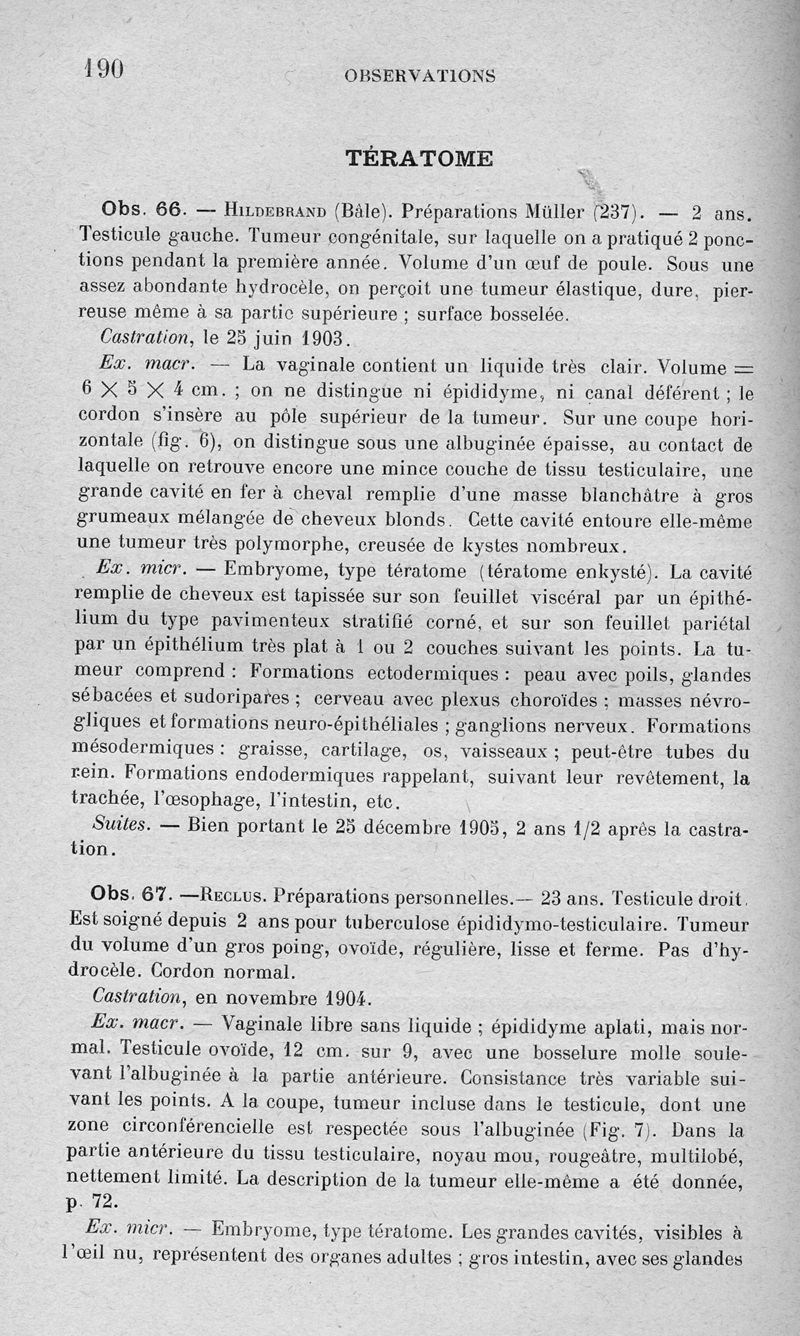 190 OBSERVATIONS

TÉRATOME

Obs. 66. — Hildebrand (Bâle). Préparations Müller (237). — 2 ans. Testicule gauche. Tumeur congénitale, sur laquelle on a pratiqué 2 ponctions pendant la première année. Volume d'un œuf de poule. Sous une assez abondante hydrocèle, on perçoit une tumeur élastique, dure, pierreuse même à sa partie supérieure ; surface bosselée.

Castration, le 25 juin 1903.

Ex. macr. — La vaginale contient un liquide très clair. Volume = 6 × 5 × 4 cm. ; on ne distingue ni épididyme, ni canal déférent ; le cordon s'insère au pôle supérieur de la tumeur. Sur une coupe horizontale (fig. 6), on distingue sous une albuginée épaisse, au contact de laquelle on retrouve encore une mince couche de tissu testiculaire, une grande cavité en fer à cheval remplie d'une masse blanchâtre à gros grumeaux mélangée de cheveux blonds. Cette cavité entoure elle-même une tumeur très polymorphe, creusée de kystes nombreux.

Ex. micr. — Embryome, type tératome (tératome enkysté). La cavité remplie de cheveux est tapissée sur son feuillet viscéral par un épithélium du type pavimenteux stratifié corné, et sur son feuillet pariétal par un épithélium très plat à 1 ou 2 couches suivant les points. La tumeur comprend : Formations ectodermiques : peau avec poils, glandes sébacées et sudoripares ; cerveau avec plexus choroïdes ; masses névrogliques et formations neuro-épithéliales ; ganglions nerveux. Formations mésodermiques : graisse, cartilage, os, vaisseaux ; peut-être tubes du rein. Formations endodermiques rappelant, suivant leur revêtement, la trachée, l'œsophage, l'intestin, etc.

Suites. — Bien portant le 25 décembre 1905, 2 ans 1/2 après la castration.

Obs. 67. —Reclus. Préparations personnelles.— 23 ans. Testicule droit. Est soigné depuis 2 ans pour tuberculose épididymo-testiculaire. Tumeur du volume d'un gros poing, ovoïde, régulière, lisse et ferme. Pas d'hydrocèle. Cordon normal.

Castration, en novembre 1904.

Ex. macr. — Vaginale libre sans liquide ; épididyme aplati, mais normal. Testicule ovoïde, 12 cm. sur 9, avec une bosselure molle soulevant l'albuginée à la partie antérieure. Consistance très variable suivant les points. A la coupe, tumeur incluse dans le testicule, dont une zone circonférencielle est respectée sous l'albuginée (Fig. 7). Dans la partie antérieure du tissu testiculaire, noyau mou, rougeâtre, multilobé, nettement limité. La description de la tumeur elle-même a été donnée, p. 72.

Ex. micr. — Embryome, type tératome. Les grandes cavités, visibles à l'œil nu, représentent des organes adultes ; gros intestin, avec ses glandes